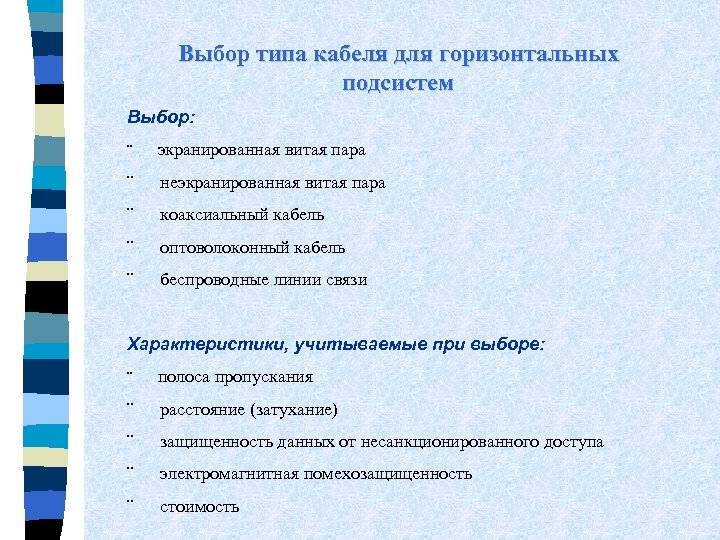 Выбор типа кабеля для горизонтальных подсистем

Выбор:

¨ экранированная витая пара

¨ неэкранированная витая пара

¨ коаксиальный кабель

¨ оптоволоконный кабель

¨ беспроводные линии связи

Характеристики, учитываемые при выборе:

¨ полоса пропускания

¨ расстояние (затухание)

¨ защищенность данных от несанкционированного доступа

¨ электромагнитная помехозащищенность

¨ стоимость